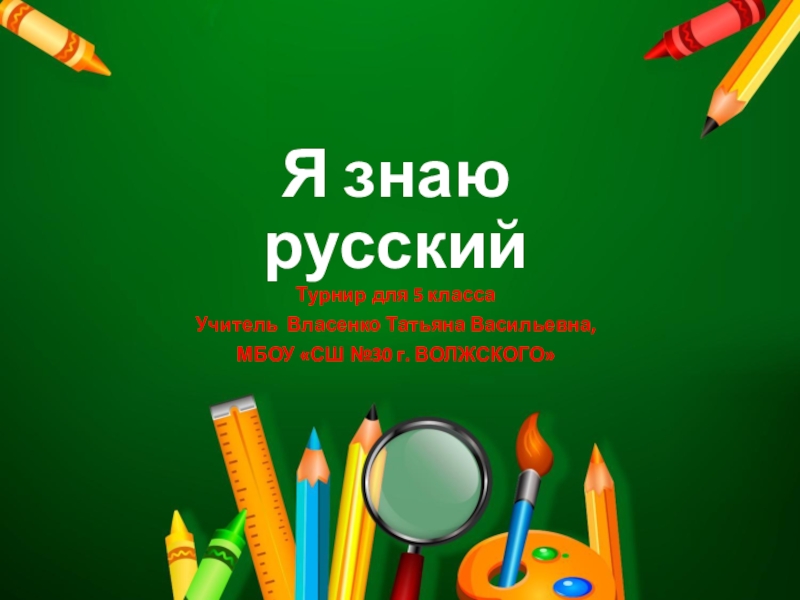 Я знаю русский

Турнир для 5 класса
Учитель Власенко Татьяна Васильевна,
МБОУ «СШ №30 г. ВОЛЖСКОГО»